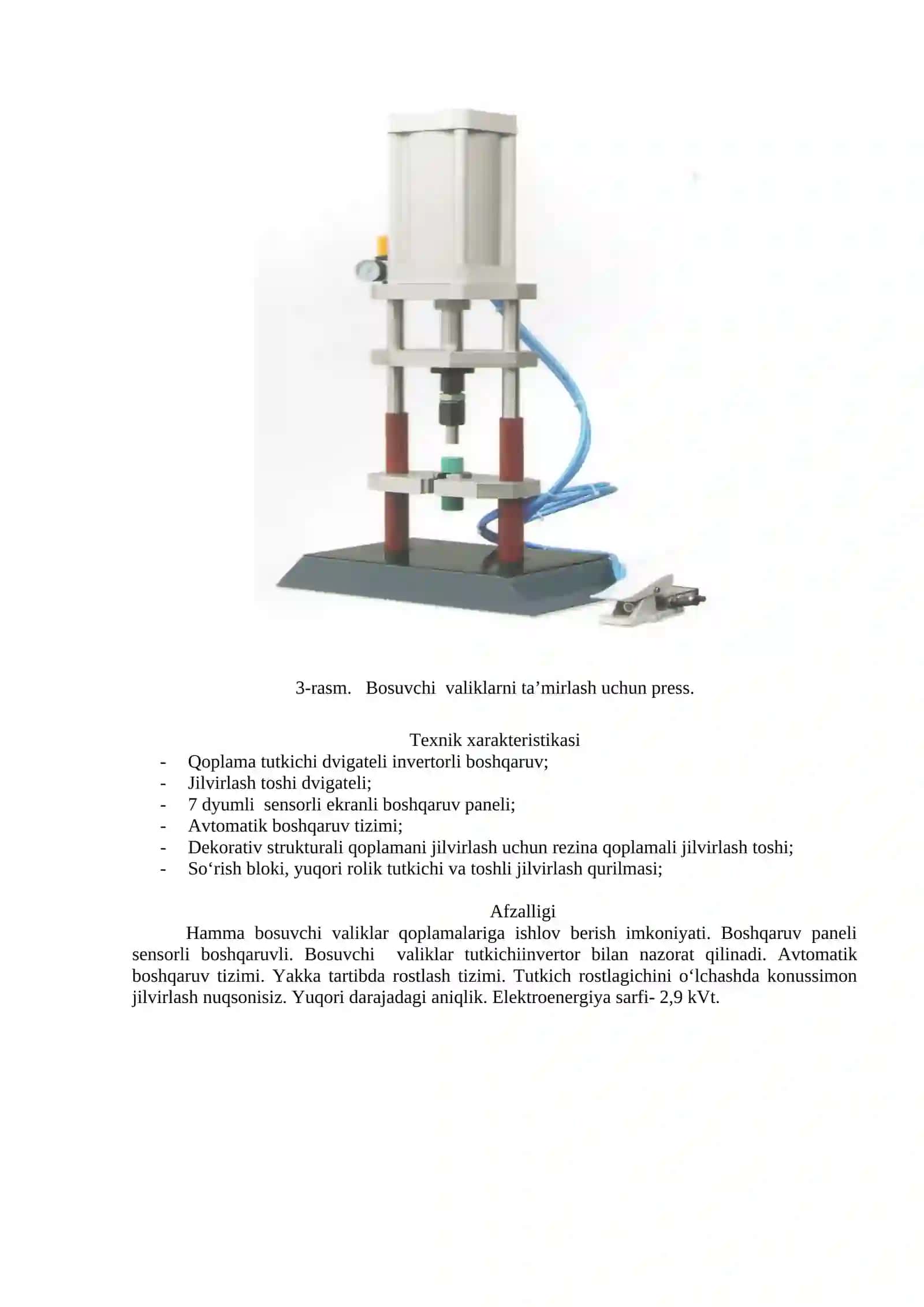 3-rasm. Bosuvchi valiklarni ta’mirlash uchun press.

Texnik xarakteristikasi

- Qoplama tutkichi dvigateli invertorli boshqaruv;
- Jilvirlash toshi dvigateli;
- 7 dyumli sensorli ekranli boshqaruv paneli;
- Avtomatik boshqaruv tizimi;
- Dekorativ strukturali qoplamani jilvirlash uchun rezina qoplamali jilvirlash toshi;
- So‘rish bloki, yuqori rolik tutkichi va toshli jilvirlash qurilmasi;

Afzalligi

Hamma bosuvchi valiklar qoplamalariga ishlov berish imkoniyati. Boshqaruv paneli sensorli boshqaruvli. Bosuvchi valiklar tutkichiinvertor bilan nazorat qilinadi. Avtomatik boshqaruv tizimi. Yakka tartibda rostlash tizimi. Tutkich rostlagichini o‘lchashda konussimon jilvirlash nuqsonisiz. Yuqori darajadagi aniqlik. Elektroenergiya sarfi- 2,9 kVt.